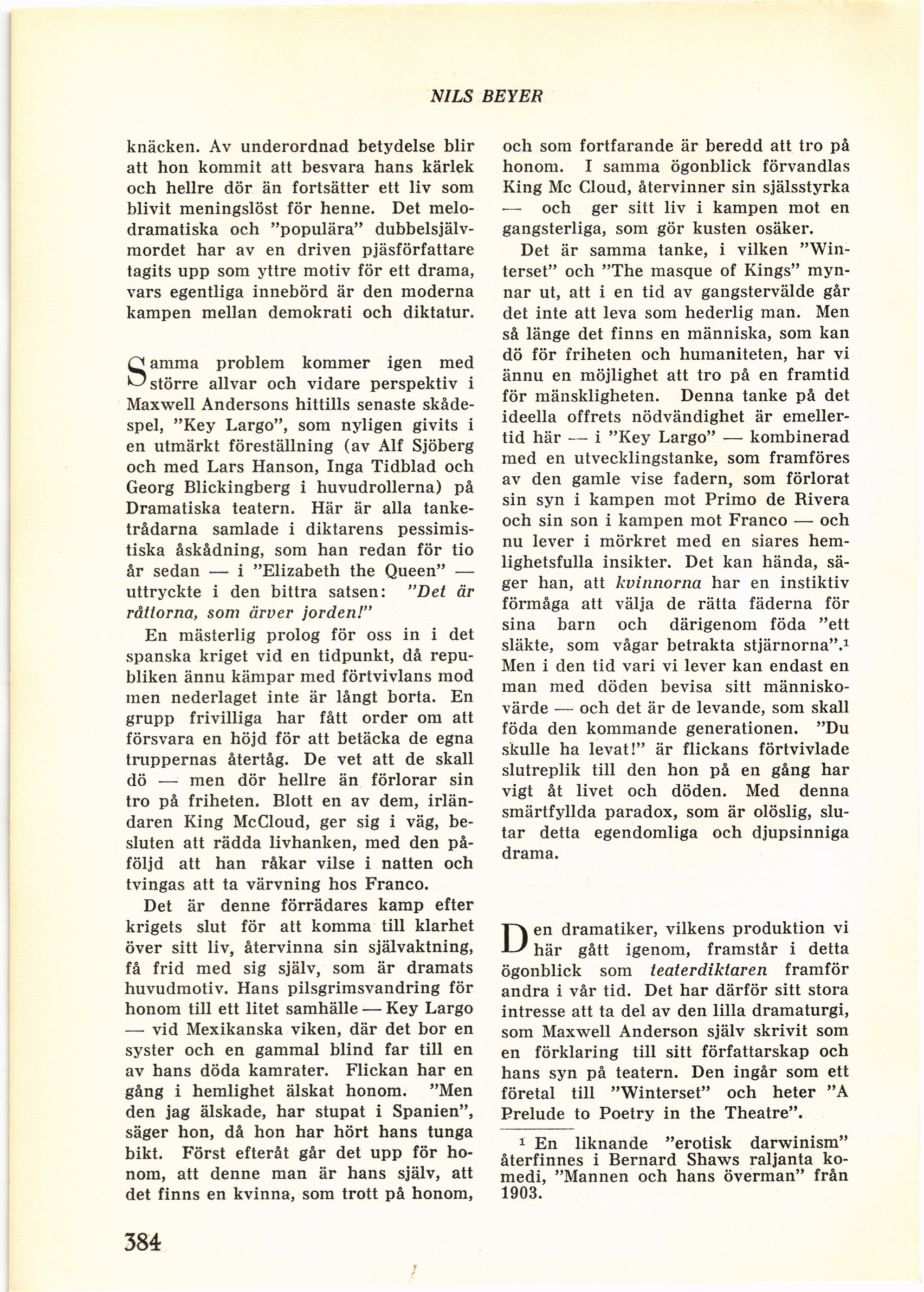 NILS BEYER

knäcken. Av underordnad betydelse blir att hon kommit att besvara hans kärlek och hellre dör än fortsätter ett liv som blivit meningslöst för henne. Det melodramatiska och "populära" dubbelsjälvmordet har av en driven pjäsförfattare tagits upp som yttre motiv för ett drama, vars egentliga innebörd är den moderna kampen mellan demokrati och diktatur.

Samma problem kommer igen med större allvar och vidare perspektiv i Maxwell Andersons hittills senaste skådespel, "Key Largo", som nyligen givits i en utmärkt föreställning (av Alf Sjöberg och med Lars Hanson, Inga Tidblad och Georg Blickingberg i huvudrollerna) på Dramatiska teatern. Här är alla tanketrådarna samlade i diktarens pessimistiska åskådning, som han redan för tio år sedan — i "Elizabeth the Queen" — uttryckte i den bittra satsen: "Det är råttorna, som ärver jorden!"

En mästerlig prolog för oss in i det spanska kriget vid en tidpunkt, då republiken ännu kämpar med förtvivlans mod men nederlaget inte är långt borta. En grupp frivilliga har fått order om att försvara en höjd för att betäcka de egna truppernas återtåg. De vet att de skall dö — men dör hellre än förlorar sin tro på friheten. Blott en av dem, irländaren King McCloud, ger sig i väg, besluten att rädda livhanken, med den påföljd att han råkar vilse i natten och tvingas att ta värvning hos Franco.

Det är denne förrädares kamp efter krigets slut för att komma till klarhet över sitt liv, återvinna sin självaktning, få frid med sig själv, som är dramats huvudmotiv. Hans pilsgrimsvandring för honom till ett litet samhälle — Key Largo — vid Mexikanska viken, där det bor en syster och en gammal blind far till en av hans döda kamrater. Flickan har en gång i hemlighet älskat honom. "Men den jag älskade, har stupat i Spanien", säger hon, då hon har hört hans tunga bikt. Först efteråt går det upp för honom, att denne man är hans själv, att det finns en kvinna, som trott på honom, och som fortfarande är beredd att tro på honom. I samma ögonblick förvandlas King Mc Cloud, återvinner sin själsstyrka — och ger sitt liv i kampen mot en gangsterliga, som gör kusten osäker.

Det är samma tanke, i vilken "Winterset" och "The masque of Kings" mynnar ut, att i en tid av gangstervälde går det inte att leva som hederlig man. Men så länge det finns en människa, som kan dö för friheten och humaniteten, har vi ännu en möjlighet att tro på en framtid för mänskligheten. Denna tanke på det ideella offrets nödvändighet är emellertid här — i "Key Largo" — kombinerad med en utvecklingstanke, som framföres av den gamle vise fadern, som förlorat sin syn i kampen mot Primo de Rivera och sin son i kampen mot Franco — och nu lever i mörkret med en siares hemlighetsfulla insikter. Det kan hända, säger han, att kvinnorna har en instiktiv förmåga att välja de rätta fäderna för sina barn och därigenom föda "ett släkte, som vågar betrakta stjärnorna".$^1$ Men i den tid vari vi lever kan endast en man med döden bevisa sitt människovärde — och det är de levande, som skall föda den kommande generationen. "Du skulle ha levat!" är flickans förtvivlade slutreplik till den hon på en gång har vigt åt livet och döden. Med denna smärtfyllda paradox, som är olöslig, slutar detta egendomliga och djupsinniga drama.

Den dramatiker, vilkens produktion vi här gått igenom, framstår i detta ögonblick som teaterdiktaren framför andra i vår tid. Det har därför sitt stora intresse att ta del av den lilla dramaturgi, som Maxwell Anderson själv skrivit som en förklaring till sitt författarskap och hans syn på teatern. Den ingår som ett företal till "Winterset" och heter "A Prelude to Poetry in the Theatre".

$^1$ En liknande "erotisk darwinism" återfinnes i Bernard Shaws raljanta komedi, "Mannen och hans överman" från 1903.

384